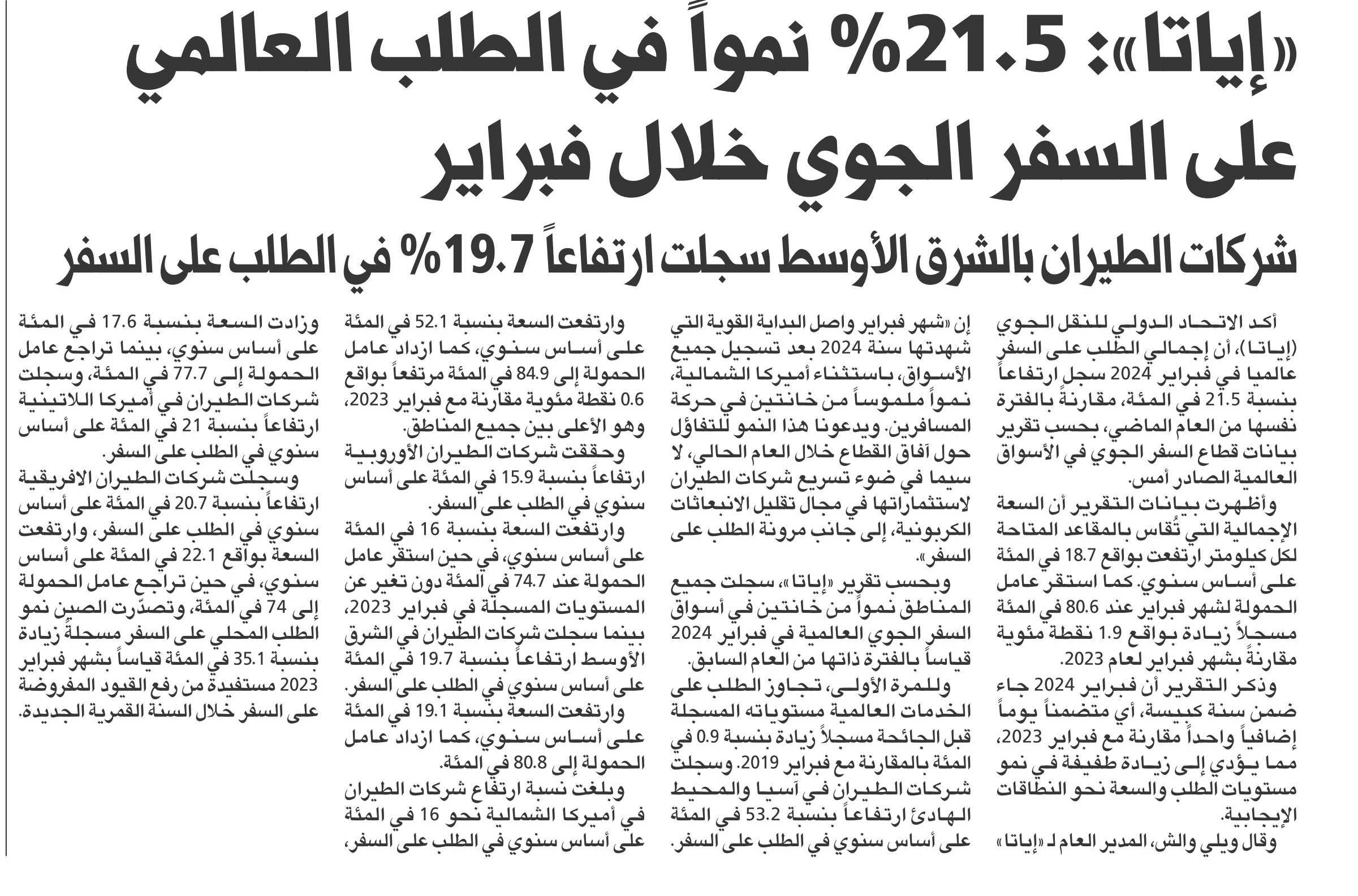 «إياتا»: 21.5% نمواً في الطلب العالمي على السفر الجوي خلال فبراير

شركات الطيران بالشرق الأوسط سجلت ارتفاعاً 19.7% في الطلب على السفر

أكد الاتحاد الدولي للنقل الجوي (إياتا)، أن إجمالي الطلب على السفر عالميا في فبراير 2024 سجل ارتفاعاً بنسبة 21.5 في المئة، مقارنةً بالفترة نفسها من العام الماضي، بحسب تقرير بيانات قطاع السفر الجوي في الأسواق العالمية الصادر أمس.

وأظهرت بيانات التقرير أن السعة الإجمالية التي تُقاس بالمقاعد المتاحة لكل كيلومتر ارتفعت بواقع 18.7 في المئة على أساس سنوي. كما استقر عامل الحمولة لشهر فبراير عند 80.6 في المئة مسجلاً زيادة بواقع 1.9 نقطة مئوية مقارنةً بشهر فبراير لعام 2023.

وذكر التقرير أن فبراير 2024 جاء ضمن سنة كبيسة، أي متضمناً يوماً إضافياً واحداً مقارنة مع فبراير 2023، مما يؤدي إلى زيادة طفيفة في نمو مستويات الطلب والسعة نحو النطاقات الإيجابية.

وقال ويلي والش، المدير العام لـ «إياتا» إن «شهر فبراير واصل البداية القوية التي شهدتها سنة 2024 بعد تسجيل جميع الأسواق، باستثناء أميركا الشمالية، نمواً ملموساً من خانتين في حركة المسافرين. ويدعونا هذا النمو للتفاؤل حول آفاق القطاع خلال العام الحالي، لا سيما في ضوء تسريع شركات الطيران لاستثماراتها في مجال تقليل الانبعاثات الكربونية، إلى جانب مرونة الطلب على السفر».

وبحسب تقرير «إياتا»، سجلت جميع المناطق نمواً من خانتين في أسواق السفر الجوي العالمية في فبراير 2024 قياساً بالفترة ذاتها من العام السابق.

وللمرة الأولى، تجاوز الطلب على الخدمات العالمية مستوياته المسجلة قبل الجائحة مسجلاً زيادة بنسبة 0.9 في المئة بالمقارنة مع فبراير 2019. وسجلت شركات الطيران في آسيا والمحيط الهادئ ارتفاعاً بنسبة 53.2 في المئة على أساس سنوي في الطلب على السفر.

وارتفعت السعة بنسبة 52.1 في المئة على أساس سنوي، كما ازداد عامل الحمولة إلى 84.9 في المئة مرتفعاً بواقع 0.6 نقطة مئوية مقارنة مع فبراير 2023، وهو الأعلى بين جميع المناطق.

وحققت شركات الطيران الأوروبية ارتفاعاً بنسبة 15.9 في المئة على أساس سنوي في الطلب على السفر.

وارتفعت السعة بنسبة 16 في المئة على أساس سنوي، في حين استقر عامل الحمولة عند 74.7 في المئة دون تغير عن المستويات المسجلة في فبراير 2023، بينما سجلت شركات الطيران في الشرق الأوسط ارتفاعاً بنسبة 19.7 في المئة على أساس سنوي في الطلب على السفر.

وارتفعت السعة بنسبة 19.1 في المئة على أساس سنوي، كما ازداد عامل الحمولة إلى 80.8 في المئة.

وبلغت نسبة ارتفاع شركات الطيران في أميركا الشمالية نحو 16 في المئة على أساس سنوي في الطلب على السفر، وزادت السعة بنسبة 17.6 في المئة على أساس سنوي، بينما تراجع عامل الحمولة إلى 77.7 في المئة، وسجلت شركات الطيران في أميركا اللاتينية ارتفاعاً بنسبة 21 في المئة على أساس سنوي في الطلب على السفر.

وسجلت شركات الطيران الافريقية ارتفاعاً بنسبة 20.7 في المئة على أساس سنوي في الطلب على السفر، وارتفعت السعة بواقع 22.1 في المئة على أساس سنوي، في حين تراجع عامل الحمولة إلى 74 في المئة، وتصدّرت الصين نمو الطلب المحلي على السفر مسجلةً زيادة بنسبة 35.1 في المئة قياساً بشهر فبراير 2023 مستفيدة من رفع القيود المفروضة على السفر خلال السنة القمرية الجديدة.